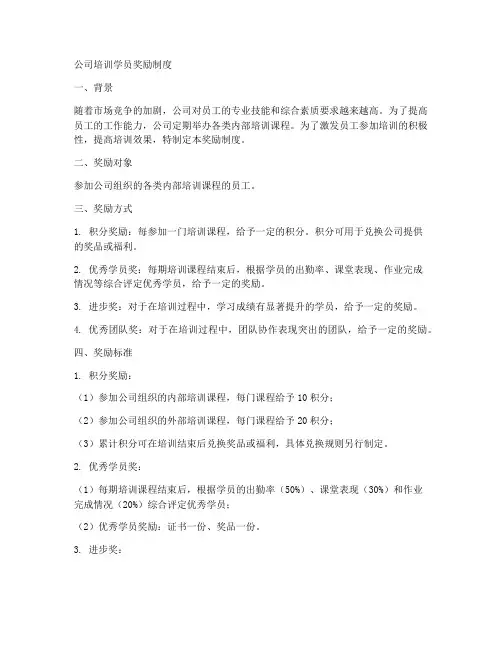 公司培训学员奖励制度

一、背景

随着市场竞争的加剧，公司对员工的专业技能和综合素质要求越来越高。为了提高员工的工作能力，公司定期举办各类内部培训课程。为了激发员工参加培训的积极性，提高培训效果，特制定本奖励制度。

二、奖励对象

参加公司组织的各类内部培训课程的员工。

三、奖励方式

1. 积分奖励：每参加一门培训课程，给予一定的积分。积分可用于兑换公司提供的奖品或福利。

2. 优秀学员奖：每期培训课程结束后，根据学员的出勤率、课堂表现、作业完成情况等综合评定优秀学员，给予一定的奖励。

3. 进步奖：对于在培训过程中，学习成绩有显著提升的学员，给予一定的奖励。

4. 优秀团队奖：对于在培训过程中，团队协作表现突出的团队，给予一定的奖励。

四、奖励标准

1. 积分奖励：

（1）参加公司组织的内部培训课程，每门课程给予 10 积分；

（2）参加公司组织的外部培训课程，每门课程给予 20 积分；

（3）累计积分可在培训结束后兑换奖品或福利，具体兑换规则另行制定。

2. 优秀学员奖：

（1）每期培训课程结束后，根据学员的出勤率（50%）、课堂表现（30%）和作业完成情况（20%）综合评定优秀学员；

（2）优秀学员奖励：证书一份、奖品一份。

3. 进步奖：